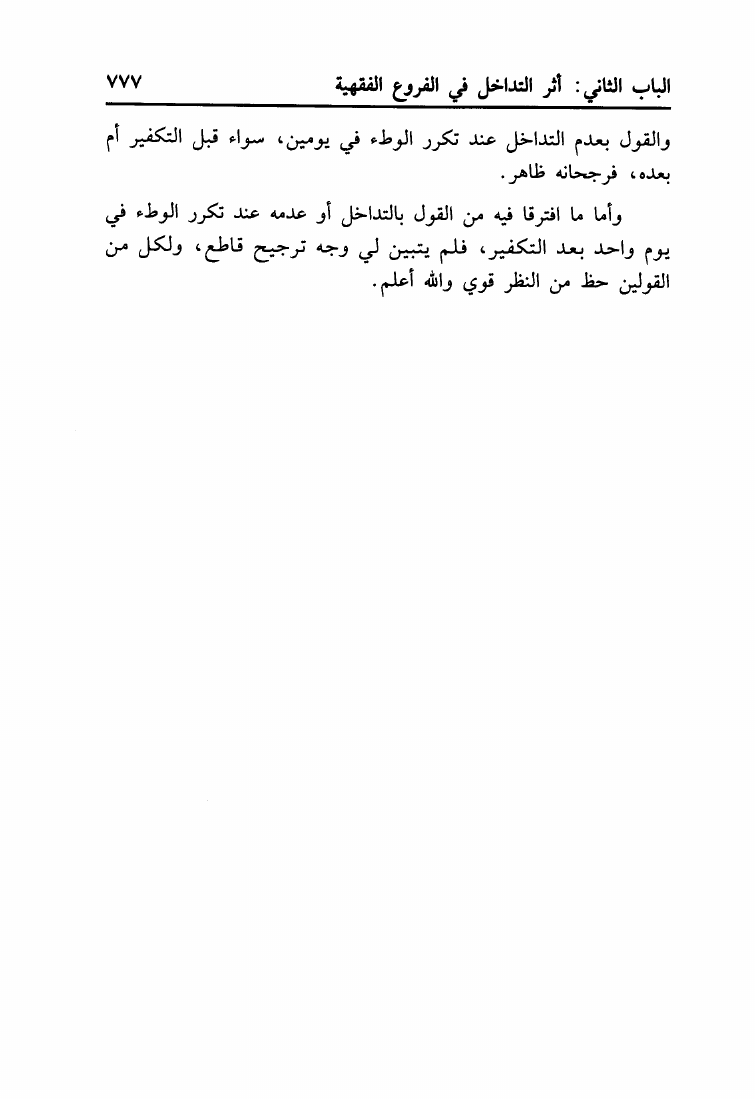 الباب الثاني: أثر التداخل في الفروع الفقهية ٧٧٧

والقول بعدم التداخل عند تكرر الوطء في يومين، سواء قبل التكفير أم بعده، فرجحانه ظاهر.

وأما ما افترقا فيه من القول بالتداخل أو عدمه عند تكرر الوطء في يوم واحد بعد التكفير، فلم يتبين لي وجه ترجيح قاطع، ولكل من القولين حظ من النظر قوي والله أعلم.